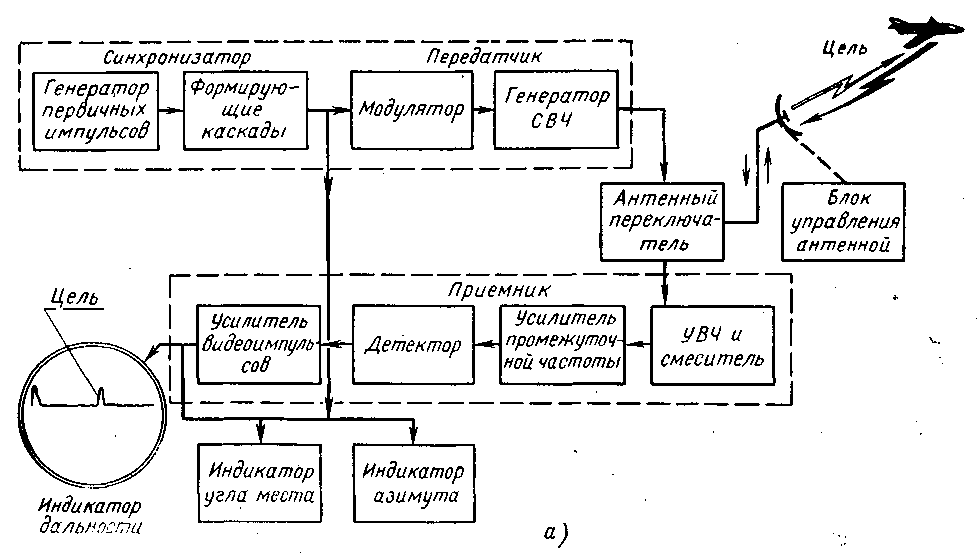 Синхронизатор

Передатчик

Генератор первичных импульсов

Формирующие каскады

Модулятор

Генератор СВЧ

Цель

Антенный переключатель

Блок управления антенной

Приемник

Цель

Усилитель видеоимпульсов

Детектор

Усилитель промежуточной частоты

УВЧ и смеситель

Индикатор угла места

Индикатор азимута

Индикатор дальности

а)